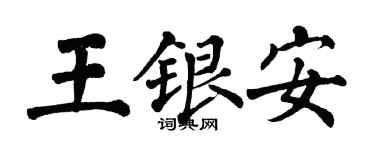 王银安

词典网